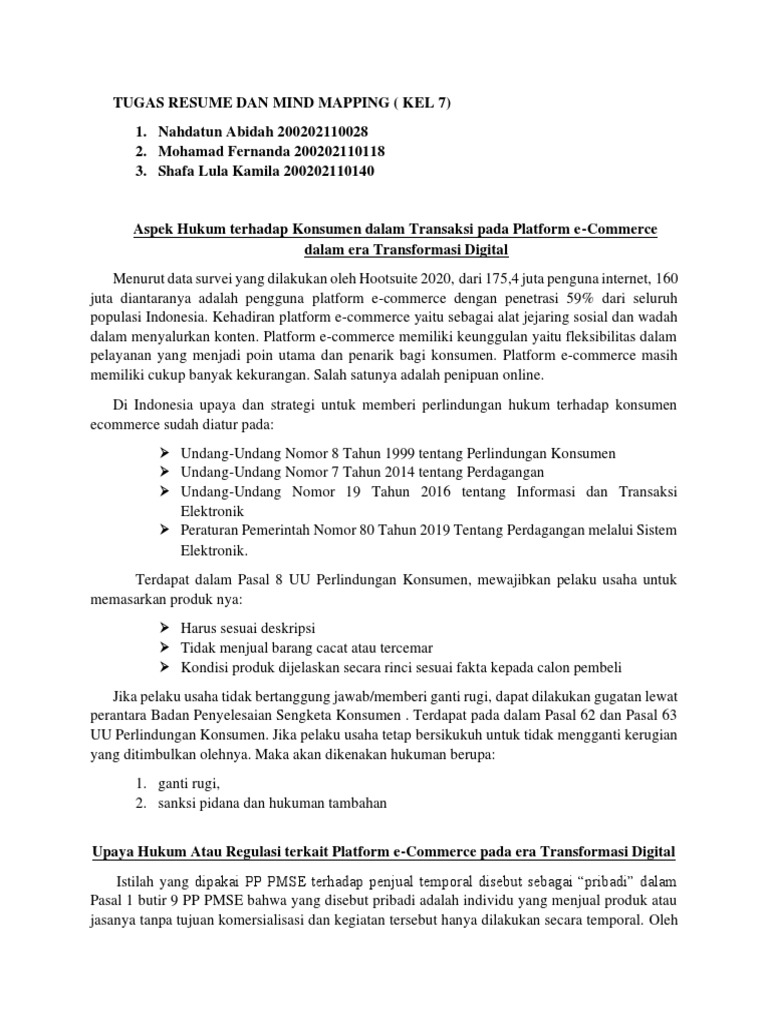 TUGAS RESUME DAN MIND MAPPING ( KEL 7)

1. Nahdatun Abidah 200202110028
2. Mohamad Fernanda 200202110118
3. Shafa Lula Kamila 200202110140

Aspek Hukum terhadap Konsumen dalam Transaksi pada Platform e-Commerce dalam era Transformasi Digital

Menurut data survei yang dilakukan oleh Hootsuite 2020, dari 175,4 juta penguna internet, 160 juta diantaranya adalah pengguna platform e-commerce dengan penetrasi 59% dari seluruh populasi Indonesia. Kehadiran platform e-commerce yaitu sebagai alat jejaring sosial dan wadah dalam menyalurkan konten. Platform e-commerce memiliki keunggulan yaitu fleksibilitas dalam pelayanan yang menjadi poin utama dan penarik bagi konsumen. Platform e-commerce masih memiliki cukup banyak kekurangan. Salah satunya adalah penipuan online.

Di Indonesia upaya dan strategi untuk memberi perlindungan hukum terhadap konsumen ecommerce sudah diatur pada:

➢ Undang-Undang Nomor 8 Tahun 1999 tentang Perlindungan Konsumen
➢ Undang-Undang Nomor 7 Tahun 2014 tentang Perdagangan
➢ Undang-Undang Nomor 19 Tahun 2016 tentang Informasi dan Transaksi Elektronik
➢ Peraturan Pemerintah Nomor 80 Tahun 2019 Tentang Perdagangan melalui Sistem Elektronik.

Terdapat dalam Pasal 8 UU Perlindungan Konsumen, mewajibkan pelaku usaha untuk memasarkan produk nya:

➢ Harus sesuai deskripsi
➢ Tidak menjual barang cacat atau tercemar
➢ Kondisi produk dijelaskan secara rinci sesuai fakta kepada calon pembeli

Jika pelaku usaha tidak bertanggung jawab/memberi ganti rugi, dapat dilakukan gugatan lewat perantara Badan Penyelesaian Sengketa Konsumen . Terdapat pada dalam Pasal 62 dan Pasal 63 UU Perlindungan Konsumen. Jika pelaku usaha tetap bersikukuh untuk tidak mengganti kerugian yang ditimbulkan olehnya. Maka akan dikenakan hukuman berupa:

1. ganti rugi,
2. sanksi pidana dan hukuman tambahan

Upaya Hukum Atau Regulasi terkait Platform e-Commerce pada era Transformasi Digital

Istilah yang dipakai PP PMSE terhadap penjual temporal disebut sebagai “pribadi” dalam Pasal 1 butir 9 PP PMSE bahwa yang disebut pribadi adalah individu yang menjual produk atau jasanya tanpa tujuan komersialisasi dan kegiatan tersebut hanya dilakukan secara temporal. Oleh